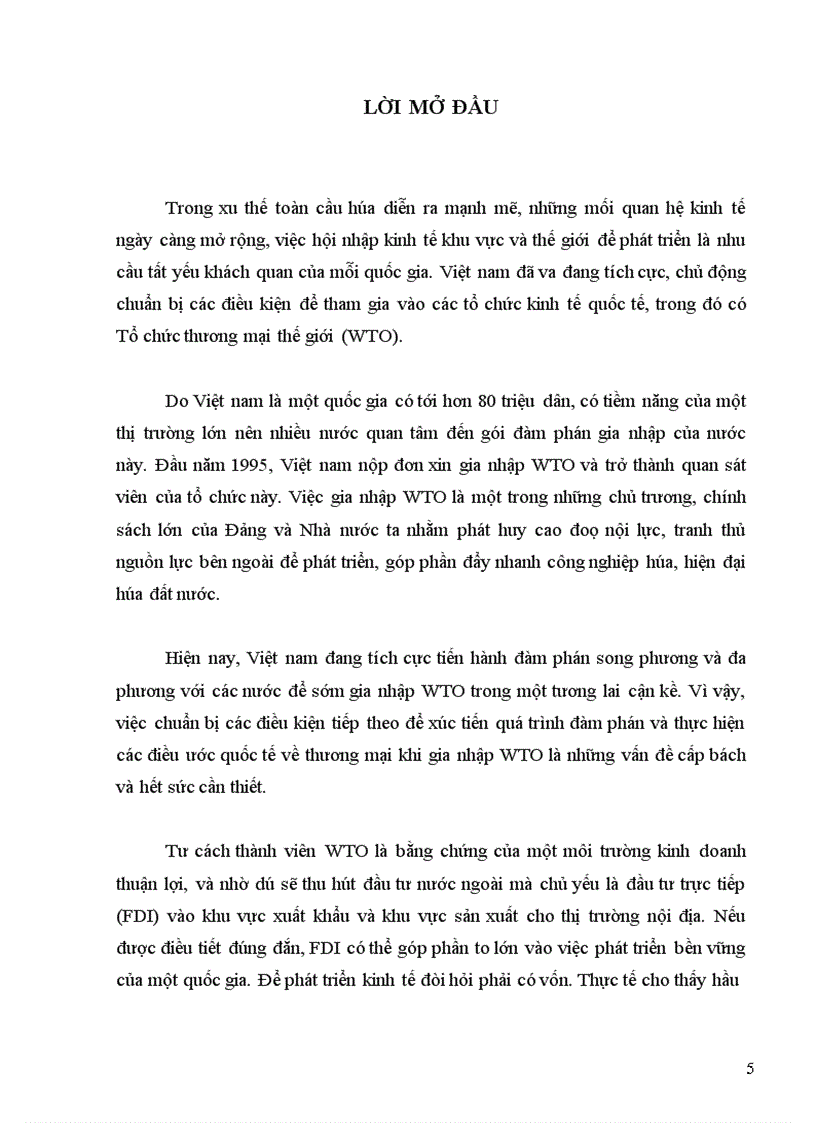 LỜI MỞ ĐẦU

Trong xu thế toàn cầu húa diễn ra mạnh mẽ, những mối quan hệ kinh tế ngày càng mở rộng, việc hội nhập kinh tế khu vực và thế giới để phát triển là nhu cầu tất yếu khách quan của mỗi quốc gia. Việt nam đã va đang tích cực, chủ động chuẩn bị các điều kiện để tham gia vào các tổ chức kinh tế quốc tế, trong đó có Tổ chức thương mại thế giới (WTO).

Do Việt nam là một quốc gia có tới hơn 80 triệu dân, có tiềm năng của một thị trường lớn nên nhiều nước quan tâm đến gói đàm phán gia nhập của nước này. Đầu năm 1995, Việt nam nộp đơn xin gia nhập WTO và trở thành quan sát viên của tổ chức này. Việc gia nhập WTO là một trong những chủ trương, chính sách lớn của Đảng và Nhà nước ta nhằm phát huy cao đoọ nội lực, tranh thủ nguồn lực bên ngoài để phát triển, góp phần đẩy nhanh công nghiệp húa, hiện đại húa đất nước.

Hiện nay, Việt nam đang tích cực tiến hành đàm phán song phương và đa phương với các nước để sớm gia nhập WTO trong một tương lai cận kề. Vì vậy, việc chuẩn bị các điều kiện tiếp theo để xúc tiến quá trình đàm phán và thực hiện các điều ước quốc tế về thương mại khi gia nhập WTO là những vấn đề cấp bách và hết sức cần thiết.

Tư cách thành viên WTO là bằng chứng của một môi trường kinh doanh thuận lợi, và nhờ dú sẽ thu hút đầu tư nước ngoài mà chủ yếu là đầu tư trực tiếp (FDI) vào khu vực xuất khẩu và khu vực sản xuất cho thị trường nội địa. Nếu được điều tiết đúng đắn, FDI có thể góp phần to lớn vào việc phát triển bền vững của một quốc gia. Để phát triển kinh tế đòi hỏi phải có vốn. Thực tế cho thấy hầu

5